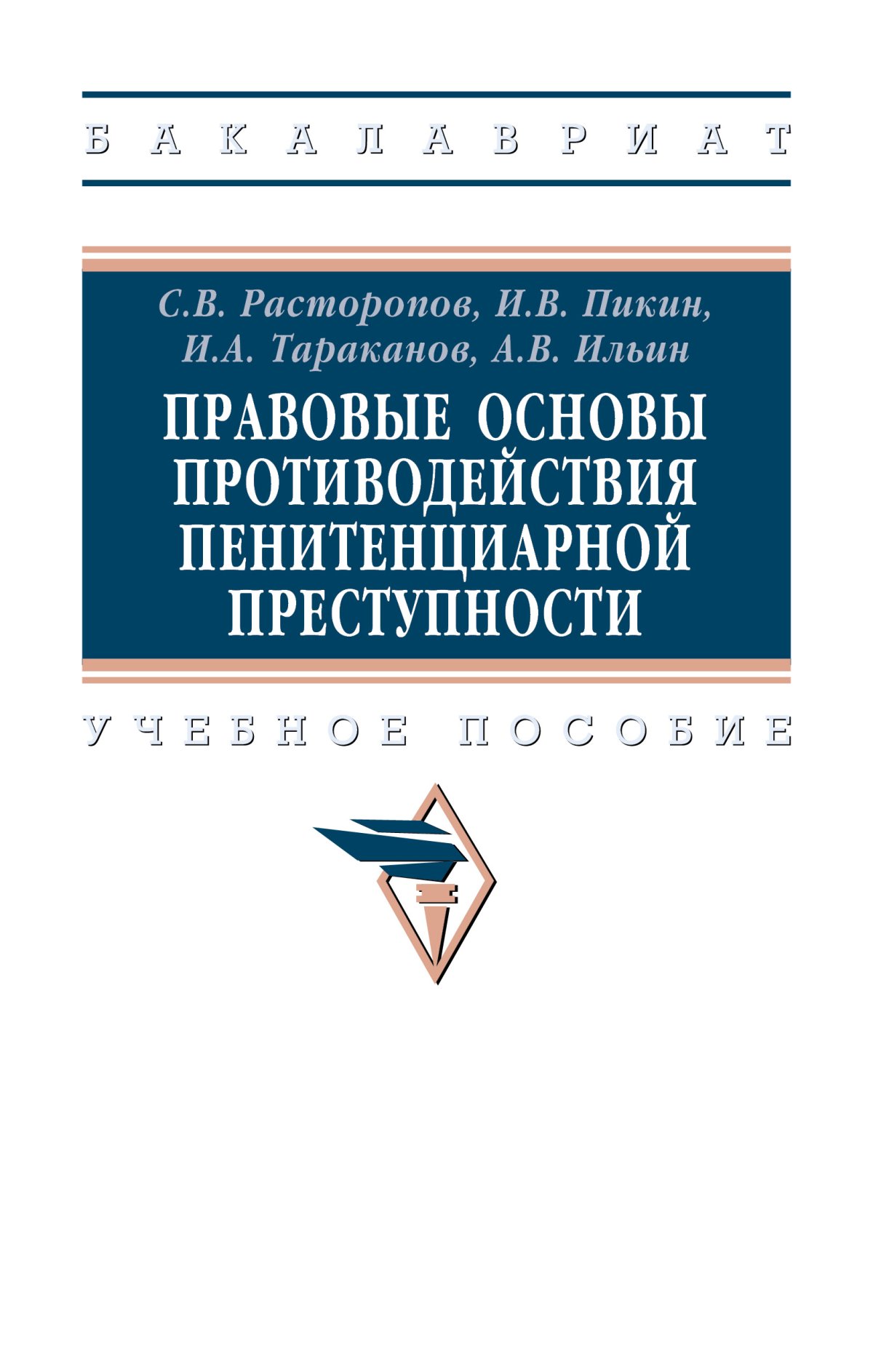 БАКАЛАВРИАТ

С.В. Расторопов, И.В. Пикин, И.А. Тараканов, А.В. Ильин

ПРАВОВЫЕ ОСНОВЫ ПРОТИВОДЕЙСТВИЯ ПЕНИТЕНЦИАРНОЙ ПРЕСТУПНОСТИ

УЧЕБНОЕ ПОСОБИЕ